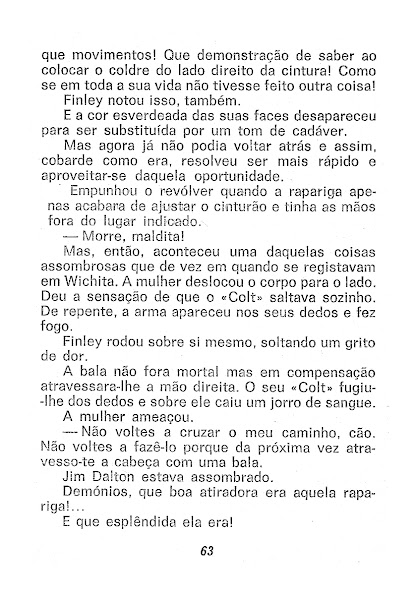 que movimentos! Que demonstração de saber ao colocar o coldre do lado direito da cintura! Como se em toda a sua vida não tivesse feito outra coisa!
Finley notou isso, também.
E a cor esverdeada das suas faces desapareceu para ser substituída por um tom de cadáver.
Mas agora já não podia voltar atrás e assim, cobarde como era, resolveu ser mais rápido e aproveitar-se daquela oportunidade.
Empunhou o revólver quando a rapariga apenas acabara de ajustar o cinturão e tinha as mãos fora do lugar indicado.
— Morre, maldita!
Mas, então, aconteceu uma daquelas coisas assombrosas que de vez em quando se registavam em Wichita. A mulher deslocou o corpo para o lado. Deu a sensação de que o «Colt» saltava sozinho. De repente, a arma apareceu nos seus dedos e fez fogo.
Finley rodou sobre si mesmo, soltando um grito de dor.
A bala não fora mortal mas em compensação atravessara-lhe a mão direita. O seu «Colt» fugiu-lhe dos dedos e sobre ele caiu um jorro de sangue.
A mulher ameaçou.
— Não voltes a cruzar o meu caminho, cão. Não voltes a fazê-lo porque da próxima vez atravesso-te a cabeça com uma bala.
Jim Dalton estava assombrado.
Demónios, que boa atiradora era aquela rapariga!...
E que esplêndida ela era!

63